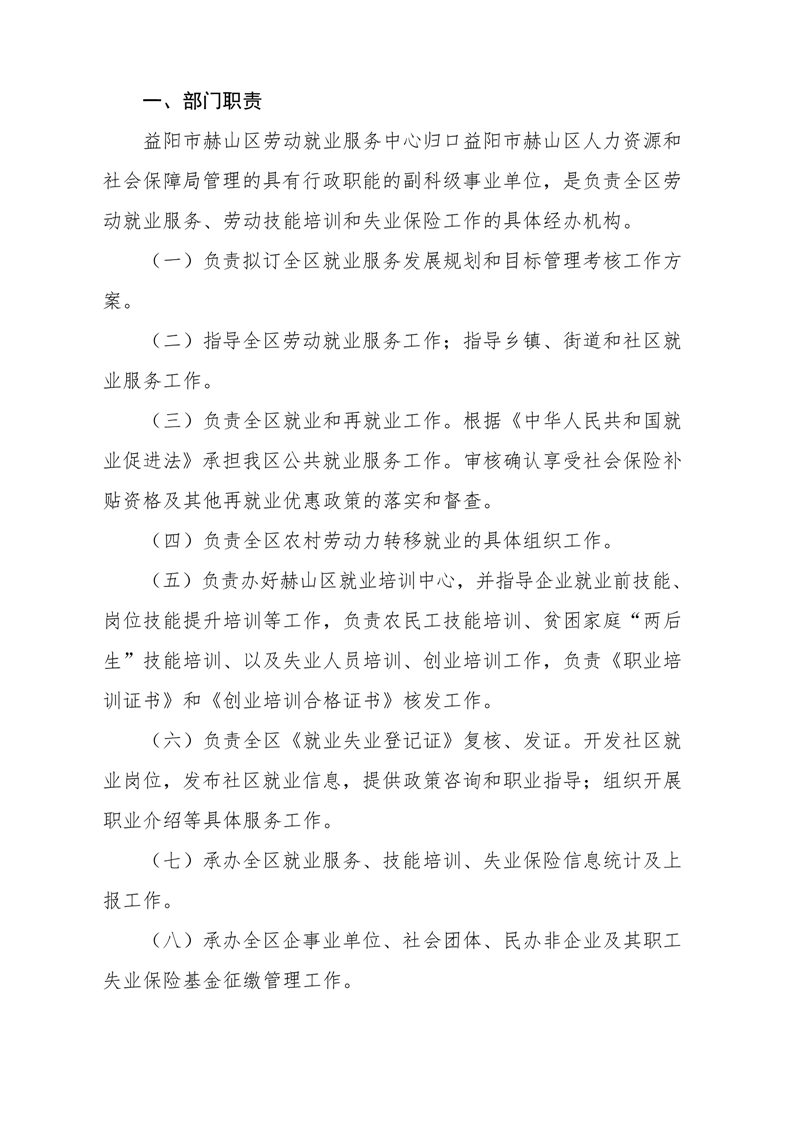 一、部门职责

益阳市赫山区劳动就业服务中心归口益阳市赫山区人力资源和社会保障局管理的具有行政职能的副科级事业单位，是负责全区劳动就业服务、劳动技能培训和失业保险工作的具体经办机构。

（一）负责拟订全区就业服务发展规划和目标管理考核工作方案。

（二）指导全区劳动就业服务工作；指导乡镇、街道和社区就业服务工作。

（三）负责全区就业和再就业工作。根据《中华人民共和国就业促进法》承担我区公共就业服务工作。审核确认享受社会保险补贴资格及其他再就业优惠政策的落实和督查。

（四）负责全区农村劳动力转移就业的具体组织工作。

（五）负责办好赫山区就业培训中心，并指导企业就业前技能、岗位技能提升培训等工作，负责农民工技能培训、贫困家庭“两后生”技能培训、以及失业人员培训、创业培训工作，负责《职业培训证书》和《创业培训合格证书》核发工作。

（六）负责全区《就业失业登记证》复核、发证。开发社区就业岗位，发布社区就业信息，提供政策咨询和职业指导；组织开展职业介绍等具体服务工作。

（七）承办全区就业服务、技能培训、失业保险信息统计及上报工作。

（八）承办全区企事业单位、社会团体、民办非企业及其职工失业保险基金征缴管理工作。